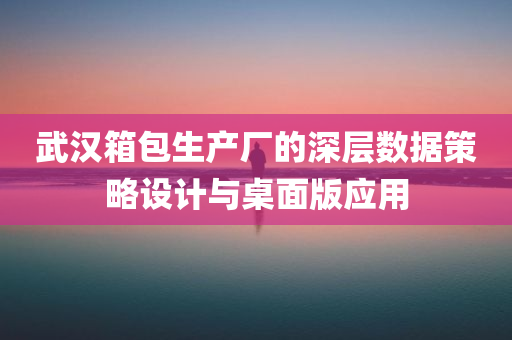 武汉箱包生产厂的深层数据策略设计与桌面版应用